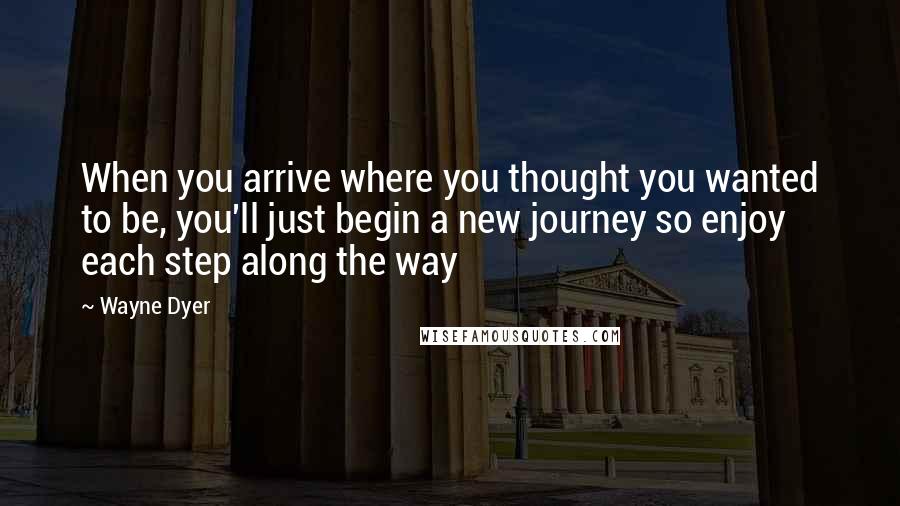 When you arrive where you thought you wanted to be, you'll just begin a new journey so enjoy each step along the way

~ Wayne Dyer

WISEFAMOUSQUOTES.COM